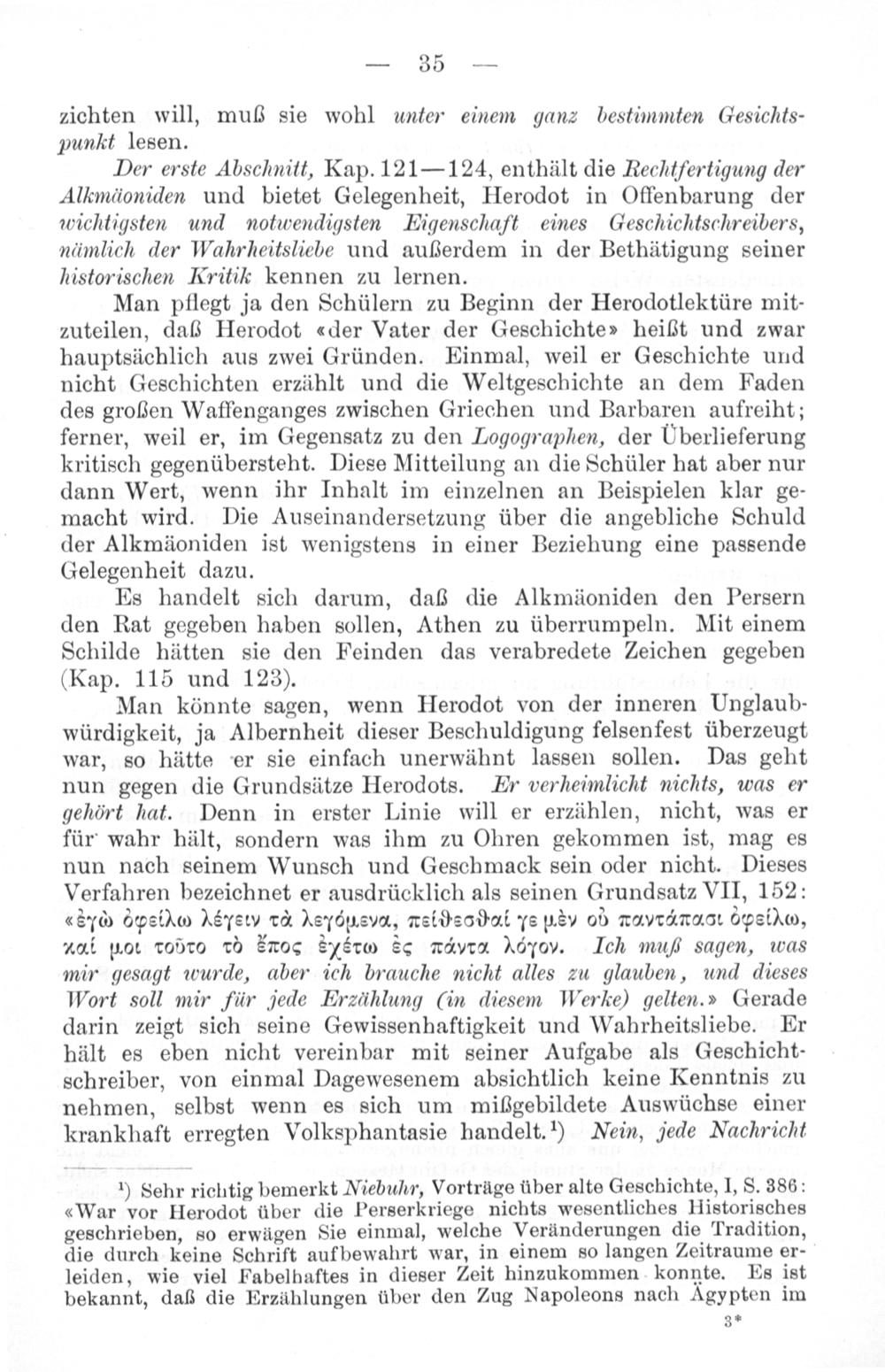 — 35 —

zichten will, muß sie wohl unter einem ganz bestimmten Gesichtspunkt lesen.

Der erste Abschnitt, Kap. 121—124, enthält die Rechtfertigung der Alkmäoniden und bietet Gelegenheit, Herodot in Offenbarung der wichtigsten und notwendigsten Eigenschaft eines Geschichtschreibers, nämlich der Wahrheitsliebe und außerdem in der Bethätigung seiner historischen Kritik kennen zu lernen.

Man pflegt ja den Schülern zu Beginn der Herodotlektüre mitzuteilen, daß Herodot «der Vater der Geschichte» heißt und zwar hauptsächlich aus zwei Gründen. Einmal, weil er Geschichte und nicht Geschichten erzählt und die Weltgeschichte an dem Faden des großen Waffenganges zwischen Griechen und Barbaren aufreiht; ferner, weil er, im Gegensatz zu den Logographen, der Überlieferung kritisch gegenübersteht. Diese Mitteilung an die Schüler hat aber nur dann Wert, wenn ihr Inhalt im einzelnen an Beispielen klar gemacht wird. Die Auseinandersetzung über die angebliche Schuld der Alkmäoniden ist wenigstens in einer Beziehung eine passende Gelegenheit dazu.

Es handelt sich darum, daß die Alkmäoniden den Persern den Rat gegeben haben sollen, Athen zu überrumpeln. Mit einem Schilde hätten sie den Feinden das verabredete Zeichen gegeben (Kap. 115 und 123).

Man könnte sagen, wenn Herodot von der inneren Unglaubwürdigkeit, ja Albernheit dieser Beschuldigung felsenfest überzeugt war, so hätte er sie einfach unerwähnt lassen sollen. Das geht nun gegen die Grundsätze Herodots. Er verheimlicht nichts, was er gehört hat. Denn in erster Linie will er erzählen, nicht, was er für wahr hält, sondern was ihm zu Ohren gekommen ist, mag es nun nach seinem Wunsch und Geschmack sein oder nicht. Dieses Verfahren bezeichnet er ausdrücklich als seinen Grundsatz VII, 152: «ἐγὼ ὀφείλω λέγειν τὰ λεγόμενα, πείθεσθαί γε μὲν οὐ παντάπασι ὀφείλω, καί μοι τοῦτο τὸ ἔπος ἐχέτω ἐς πάντα λόγον. Ich muß sagen, was mir gesagt wurde, aber ich brauche nicht alles zu glauben, und dieses Wort soll mir für jede Erzählung (in diesem Werke) gelten.» Gerade darin zeigt sich seine Gewissenhaftigkeit und Wahrheitsliebe. Er hält es eben nicht vereinbar mit seiner Aufgabe als Geschichtschreiber, von einmal Dagewesenem absichtlich keine Kenntnis zu nehmen, selbst wenn es sich um mißgebildete Auswüchse einer krankhaft erregten Volksphantasie handelt.¹) Nein, jede Nachricht

¹) Sehr richtig bemerkt Niebuhr, Vorträge über alte Geschichte, I, S. 386: «War vor Herodot über die Perserkriege nichts wesentliches Historisches geschrieben, so erwägen Sie einmal, welche Veränderungen die Tradition, die durch keine Schrift aufbewahrt war, in einem so langen Zeitraume erleiden, wie viel Fabelhaftes in dieser Zeit hinzukommen konnte. Es ist bekannt, daß die Erzählungen über den Zug Napoleons nach Ägypten im

3*